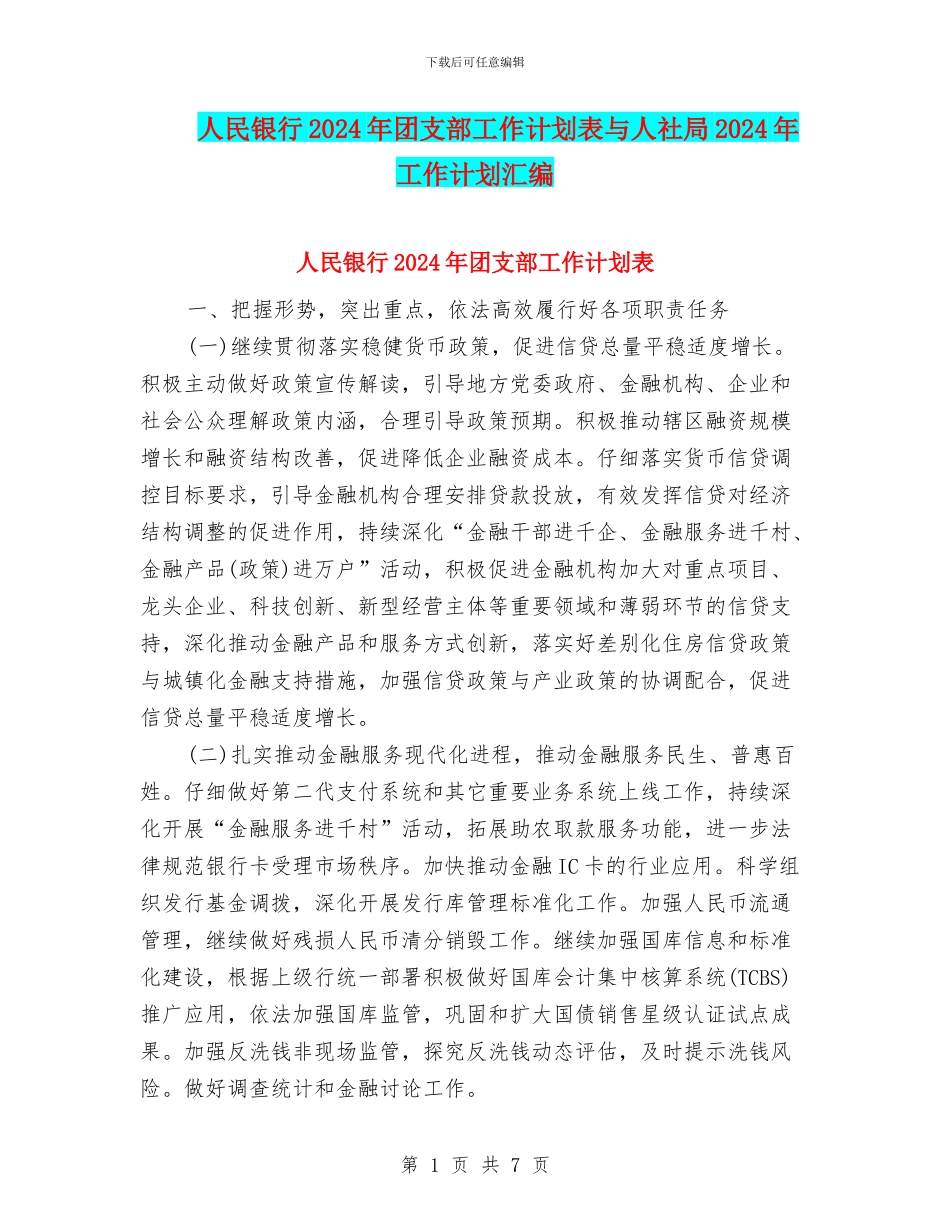 下载后可任意编辑

人民银行2024年团支部工作计划表与人社局2024年工作计划汇编

人民银行2024年团支部工作计划表

一、把握形势，突出重点，依法高效履行好各项职责任务

(一)继续贯彻落实稳健货币政策，促进信贷总量平稳适度增长。积极主动做好政策宣传解读，引导地方党委政府、金融机构、企业和社会公众理解政策内涵，合理引导政策预期。积极推动辖区融资规模增长和融资结构改善，促进降低企业融资成本。仔细落实货币信贷调控目标要求，引导金融机构合理安排贷款投放，有效发挥信贷对经济结构调整的促进作用，持续深化“金融干部进千企、金融服务进千村、金融产品(政策)进万户”活动，积极促进金融机构加大对重点项目、龙头企业、科技创新、新型经营主体等重要领域和薄弱环节的信贷支持，深化推动金融产品和服务方式创新，落实好差别化住房信贷政策与城镇化金融支持措施，加强信贷政策与产业政策的协调配合，促进信贷总量平稳适度增长。

(二)扎实推动金融服务现代化进程，推动金融服务民生、普惠百姓。仔细做好第二代支付系统和其它重要业务系统上线工作，持续深化开展“金融服务进千村”活动，拓展助农取款服务功能，进一步法律规范银行卡受理市场秩序。加快推动金融IC卡的行业应用。科学组织发行基金调拨，深化开展发行库管理标准化工作。加强人民币流通管理，继续做好残损人民币清分销毁工作。继续加强国库信息和标准化建设，根据上级行统一部署积极做好国库会计集中核算系统(TCBS)推广应用，依法加强国库监管，巩固和扩大国债销售星级认证试点成果。加强反洗钱非现场监管，探究反洗钱动态评估，及时提示洗钱风险。做好调查统计和金融讨论工作。

第 1 页 共 7 页